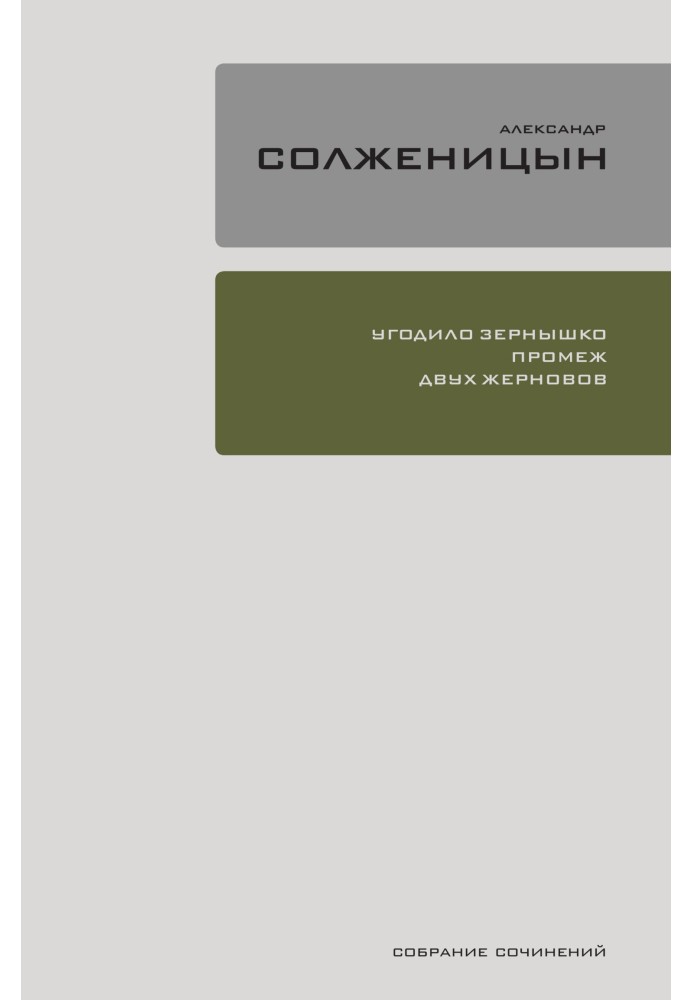 АЛЕКСАНДР
СОЛЖЕНИЦЫН

УГОДИЛО ЗЕРНЫШКО
ПРОМЕЖ
ДВУХ ЖЕРНОВОВ

СОБРАНИЕ СОЧИНЕНИЙ